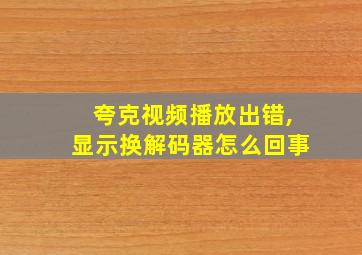 夸克视频播放出错,
显示换解码器怎么回事